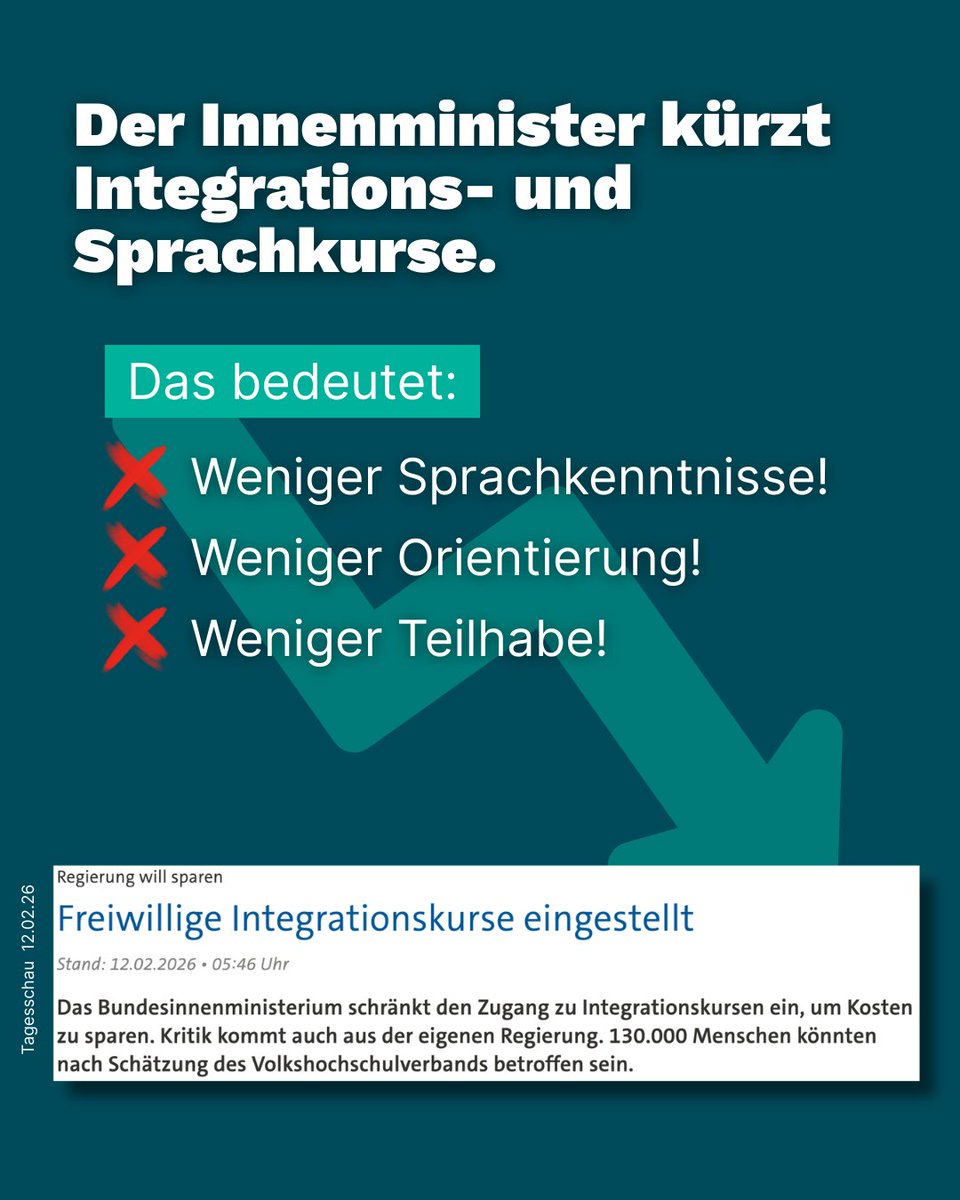 Der Innenminister kürzt Integrations- und Sprachkurse.

Das bedeutet:

Weniger Sprachkenntnisse!
Weniger Orientierung!
Weniger Teilhabe!

Tagesschau 12.02.26

Regierung will sparen

Freiwillige Integrationskurse eingestellt

Stand: 12.02.2026 • 05:46 Uhr

Das Bundesinnenministerium schränkt den Zugang zu Integrationskursen ein, um Kosten zu sparen. Kritik kommt auch aus der eigenen Regierung. 130.000 Menschen könnten nach Schätzung des Volkshochschulverbands betroffen sein.